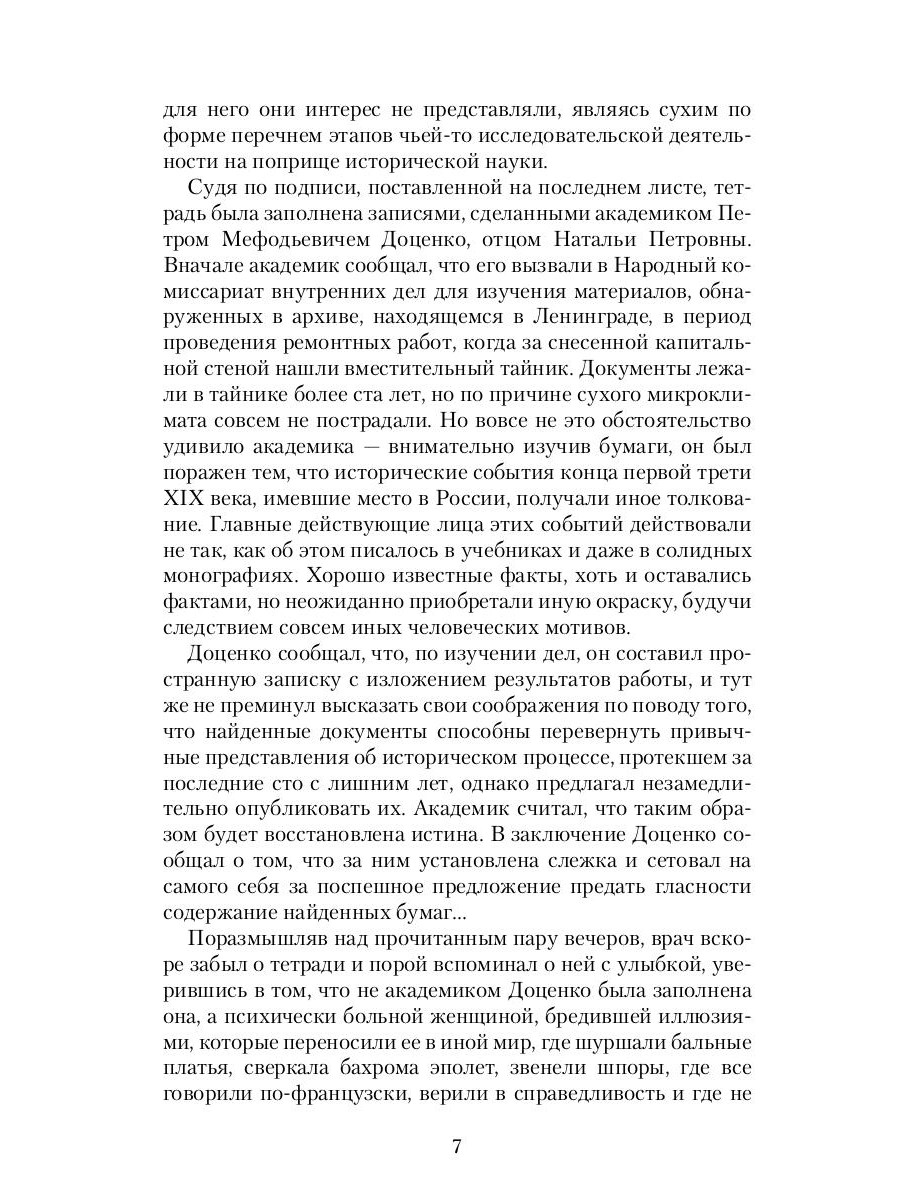 для него они интерес не представляли, являясь сухим по форме перечнем этапов чьей-то исследовательской деятельности на поприще исторической науки.

Судя по подписи, поставленной на последнем листе, тетрадь была заполнена записями, сделанными академиком Петром Мефодьевичем Доценко, отцом Натальи Петровны. Вначале академик сообщал, что его вызвали в Народный комиссариат внутренних дел для изучения материалов, обнаруженных в архиве, находящемся в Ленинграде, в период проведения ремонтных работ, когда за снесенной капитальной стеной нашли вместительный тайник. Документы лежали в тайнике более ста лет, но по причине сухого микроклимата совсем не пострадали. Но вовсе не это обстоятельство удивило академика — внимательно изучив бумаги, он был поражен тем, что исторические события конца первой трети XIX века, имевшие место в России, получали иное толкование. Главные действующие лица этих событий действовали не так, как об этом писалось в учебниках и даже в солидных монографиях. Хорошо известные факты, хоть и оставались фактами, но неожиданно приобретали иную окраску, будучи следствием совсем иных человеческих мотивов.

Доценко сообщал, что, по изучении дел, он составил пространную записку с изложением результатов работы, и тут же не преминул высказать свои соображения по поводу того, что найденные документы способны перевернуть привычные представления об историческом процессе, протекшем за последние сто с лишним лет, однако предлагал незамедлительно опубликовать их. Академик считал, что таким образом будет восстановлена истина. В заключение Доценко сообщал о том, что за ним установлена слежка и сетовал на самого себя за поспешное предложение предать гласности содержание найденных бумаг...

Поразмышляв над прочитанным пару вечеров, врач вскоре забыл о тетради и порой вспоминал о ней с улыбкой, уверившись в том, что не академиком Доценко была заполнена она, а психически больной женщиной, бредившей иллюзиями, которые переносили ее в иной мир, где шуршали бальные платья, сверкала бахрома эполет, звенели шпоры, где все говорили по-французски, верили в справедливость и где не

7